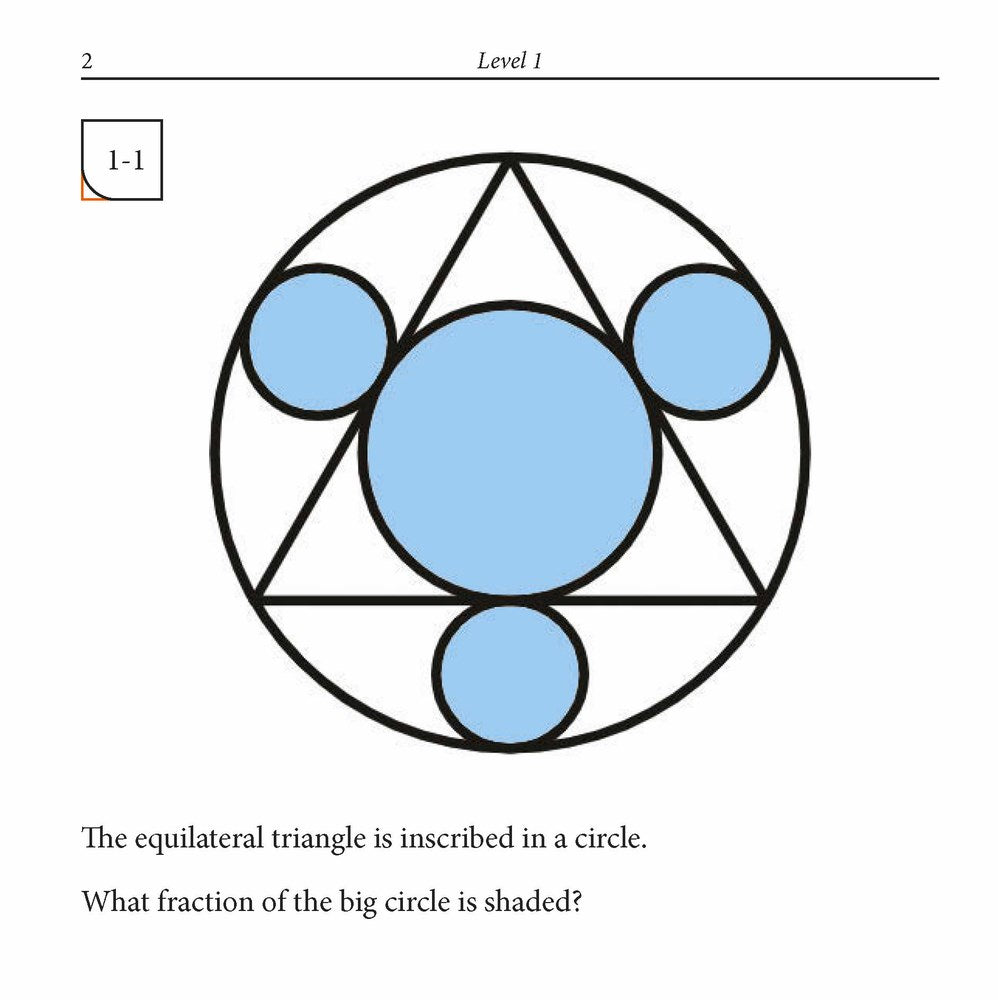 2 Level 1

1-1

The equilateral triangle is inscribed in a circle.

What fraction of the big circle is shaded?